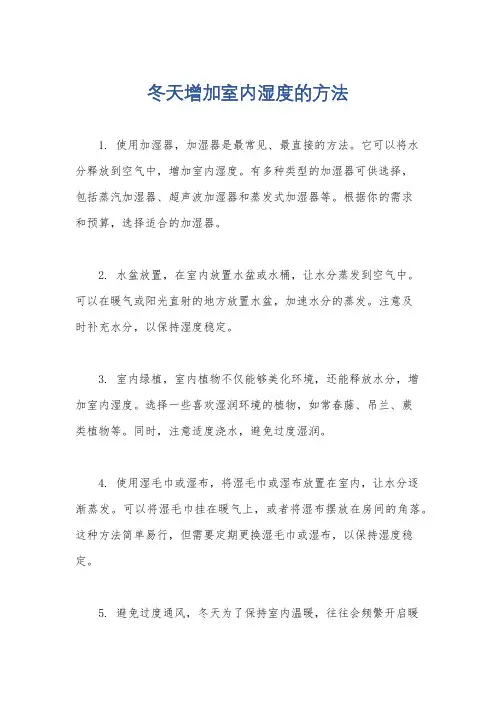 冬天增加室内湿度的方法

1. 使用加湿器，加湿器是最常见、最直接的方法。它可以将水分释放到空气中，增加室内湿度。有多种类型的加湿器可供选择，包括蒸汽加湿器、超声波加湿器和蒸发式加湿器等。根据你的需求和预算，选择适合的加湿器。

2. 水盆放置，在室内放置水盆或水桶，让水分蒸发到空气中。可以在暖气或阳光直射的地方放置水盆，加速水分的蒸发。注意及时补充水分，以保持湿度稳定。

3. 室内绿植，室内植物不仅能够美化环境，还能释放水分，增加室内湿度。选择一些喜欢湿润环境的植物，如常春藤、吊兰、蕨类植物等。同时，注意适度浇水，避免过度湿润。

4. 使用湿毛巾或湿布，将湿毛巾或湿布放置在室内，让水分逐渐蒸发。可以将湿毛巾挂在暖气上，或者将湿布摆放在房间的角落。这种方法简单易行，但需要定期更换湿毛巾或湿布，以保持湿度稳定。

5. 避免过度通风，冬天为了保持室内温暖，往往会频繁开启暖